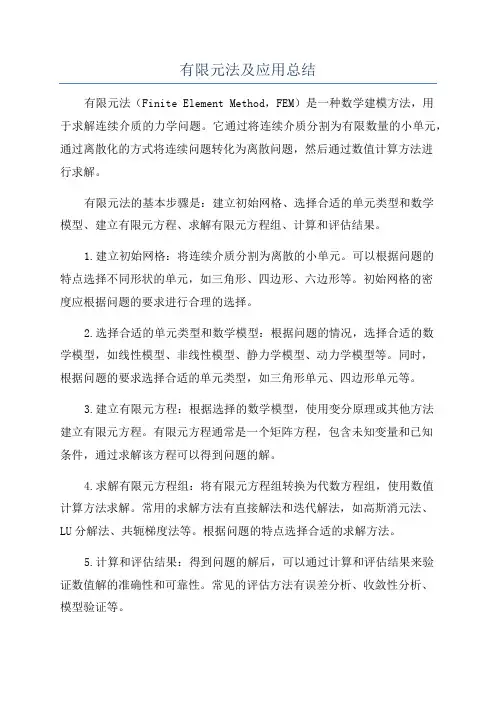 有限元法及应用总结

有限元法（Finite Element Method，FEM）是一种数学建模方法，用于求解连续介质的力学问题。它通过将连续介质分割为有限数量的小单元，通过离散化的方式将连续问题转化为离散问题，然后通过数值计算方法进行求解。

有限元法的基本步骤是：建立初始网格、选择合适的单元类型和数学模型、建立有限元方程、求解有限元方程组、计算和评估结果。

1.建立初始网格：将连续介质分割为离散的小单元。可以根据问题的特点选择不同形状的单元，如三角形、四边形、六边形等。初始网格的密度应根据问题的要求进行合理的选择。

2.选择合适的单元类型和数学模型：根据问题的情况，选择合适的数学模型，如线性模型、非线性模型、静力学模型、动力学模型等。同时，根据问题的要求选择合适的单元类型，如三角形单元、四边形单元等。

3.建立有限元方程：根据选择的数学模型，使用变分原理或其他方法建立有限元方程。有限元方程通常是一个矩阵方程，包含未知变量和已知条件，通过求解该方程可以得到问题的解。

4.求解有限元方程组：将有限元方程组转换为代数方程组，使用数值计算方法求解。常用的求解方法有直接解法和迭代解法，如高斯消元法、LU分解法、共轭梯度法等。根据问题的特点选择合适的求解方法。

5.计算和评估结果：得到问题的解后，可以通过计算和评估结果来验证数值解的准确性和可靠性。常见的评估方法有误差分析、收敛性分析、模型验证等。